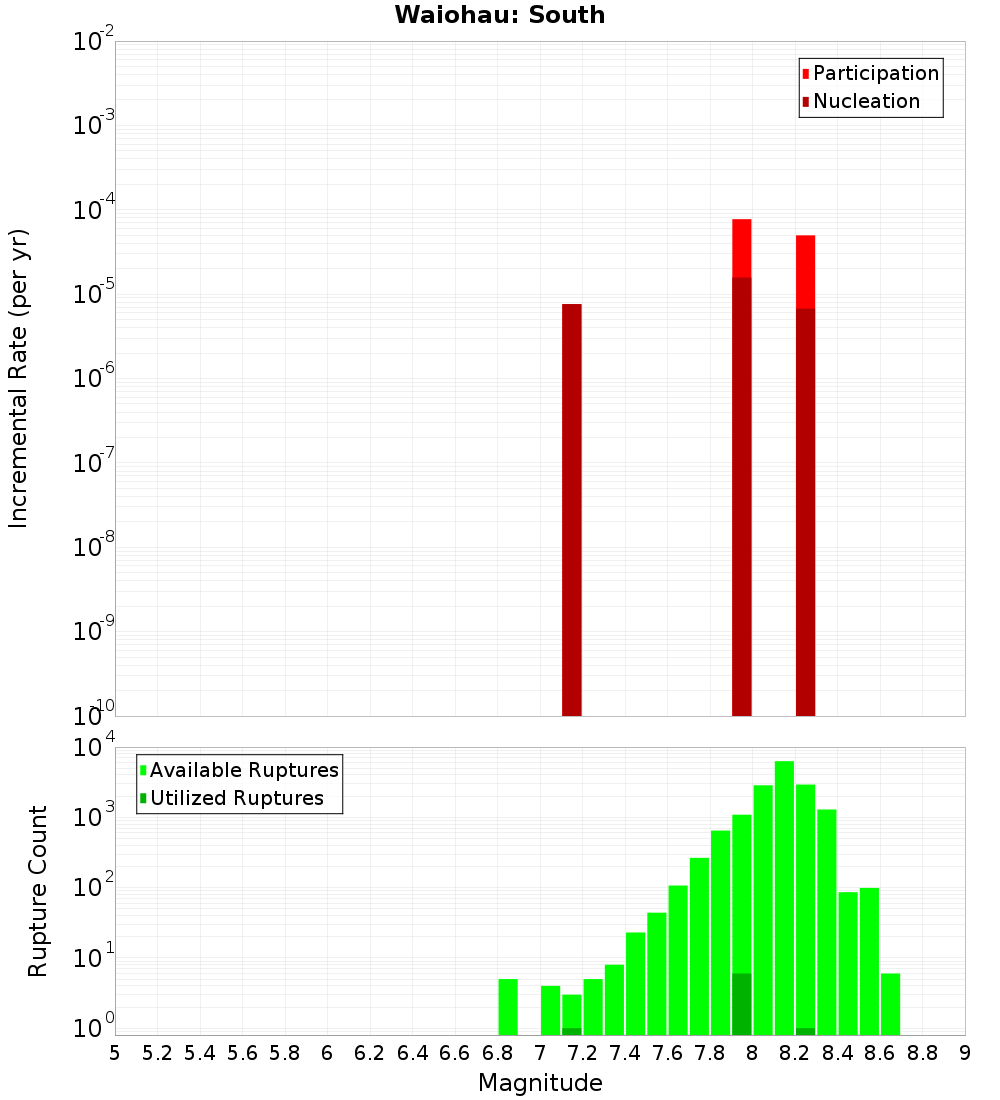 Waiohau: South

Participation
Nucleation

Incremental Rate (per yr)

$10^{-2}$
$10^{-3}$
$10^{-4}$
$10^{-5}$
$10^{-6}$
$10^{-7}$
$10^{-8}$
$10^{-9}$
$10^{-10}$

Available Ruptures
Utilized Ruptures

Rupture Count

$10^{4}$
$10^{3}$
$10^{2}$
$10^{1}$
$10^{0}$

5 5.2 5.4 5.6 5.8 6 6.2 6.4 6.6 6.8 7 7.2 7.4 7.6 7.8 8 8.2 8.4 8.6 8.8 9

Magnitude